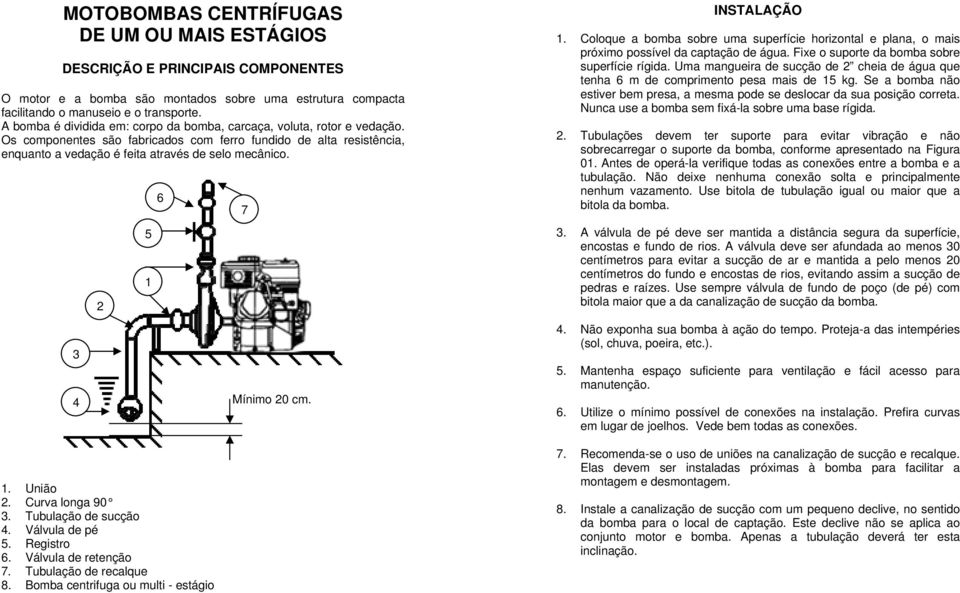 MOTOBOMBAS CENTRÍFUGAS
DE UM OU MAIS ESTÁGIOS

DESCRIÇÃO E PRINCIPAIS COMPONENTES

O motor e a bomba são montados sobre uma estrutura compacta facilitando o manuseio e o transporte.
A bomba é dividida em: corpo da bomba, carcaça, voluta, rotor e vedação.
Os componentes são fabricados com ferro fundido de alta resistência, enquanto a vedação é feita através de selo mecânico.

6
7
5
1
2
3
4
Mínimo 20 cm.

1. União
2. Curva longa 90°
3. Tubulação de sucção
4. Válvula de pé
5. Registro
6. Válvula de retenção
7. Tubulação de recalque
8. Bomba centrifuga ou multi - estágio

INSTALAÇÃO

1. Coloque a bomba sobre uma superfície horizontal e plana, o mais próximo possível da captação de água. Fixe o suporte da bomba sobre superfície rígida. Uma mangueira de sucção de 2" cheia de água que tenha 6 m de comprimento pesa mais de 15 kg. Se a bomba não estiver bem presa, a mesma pode se deslocar da sua posição correta. Nunca use a bomba sem fixá-la sobre uma base rígida.

2. Tubulações devem ter suporte para evitar vibração e não sobrecarregar o suporte da bomba, conforme apresentado na Figura 01. Antes de operá-la verifique todas as conexões entre a bomba e a tubulação. Não deixe nenhuma conexão solta e principalmente nenhum vazamento. Use bitola de tubulação igual ou maior que a bitola da bomba.

3. A válvula de pé deve ser mantida a distância segura da superfície, encostas e fundo de rios. A válvula deve ser afundada ao menos 30 centímetros para evitar a sucção de ar e mantida a pelo menos 20 centímetros do fundo e encostas de rios, evitando assim a sucção de pedras e raízes. Use sempre válvula de fundo de poço (de pé) com bitola maior que a da canalização de sucção da bomba.

4. Não exponha sua bomba à ação do tempo. Proteja-a das intempéries (sol, chuva, poeira, etc.).

5. Mantenha espaço suficiente para ventilação e fácil acesso para manutenção.

6. Utilize o mínimo possível de conexões na instalação. Prefira curvas em lugar de joelhos. Vede bem todas as conexões.

7. Recomenda-se o uso de uniões na canalização de sucção e recalque. Elas devem ser instaladas próximas à bomba para facilitar a montagem e desmontagem.

8. Instale a canalização de sucção com um pequeno declive, no sentido da bomba para o local de captação. Este declive não se aplica ao conjunto motor e bomba. Apenas a tubulação deverá ter esta inclinação.